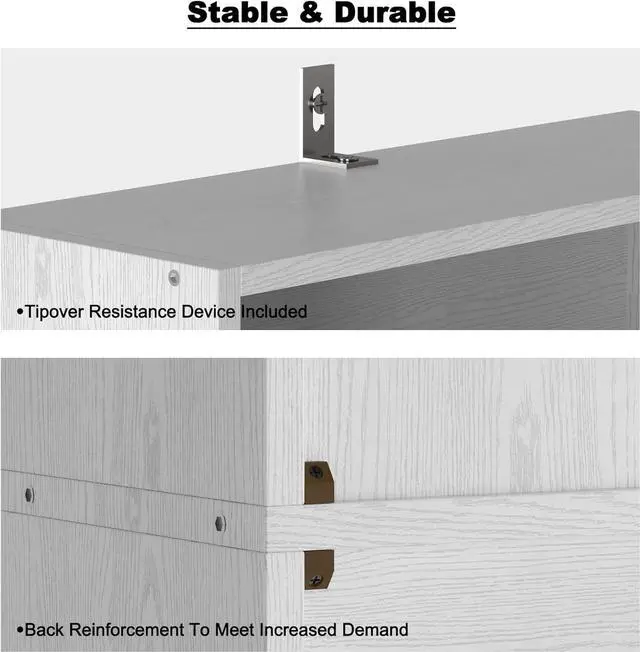 Stable & Durable

• Tipover Resistance Device Included

• Back Reinforcement To Meet Increased Demand